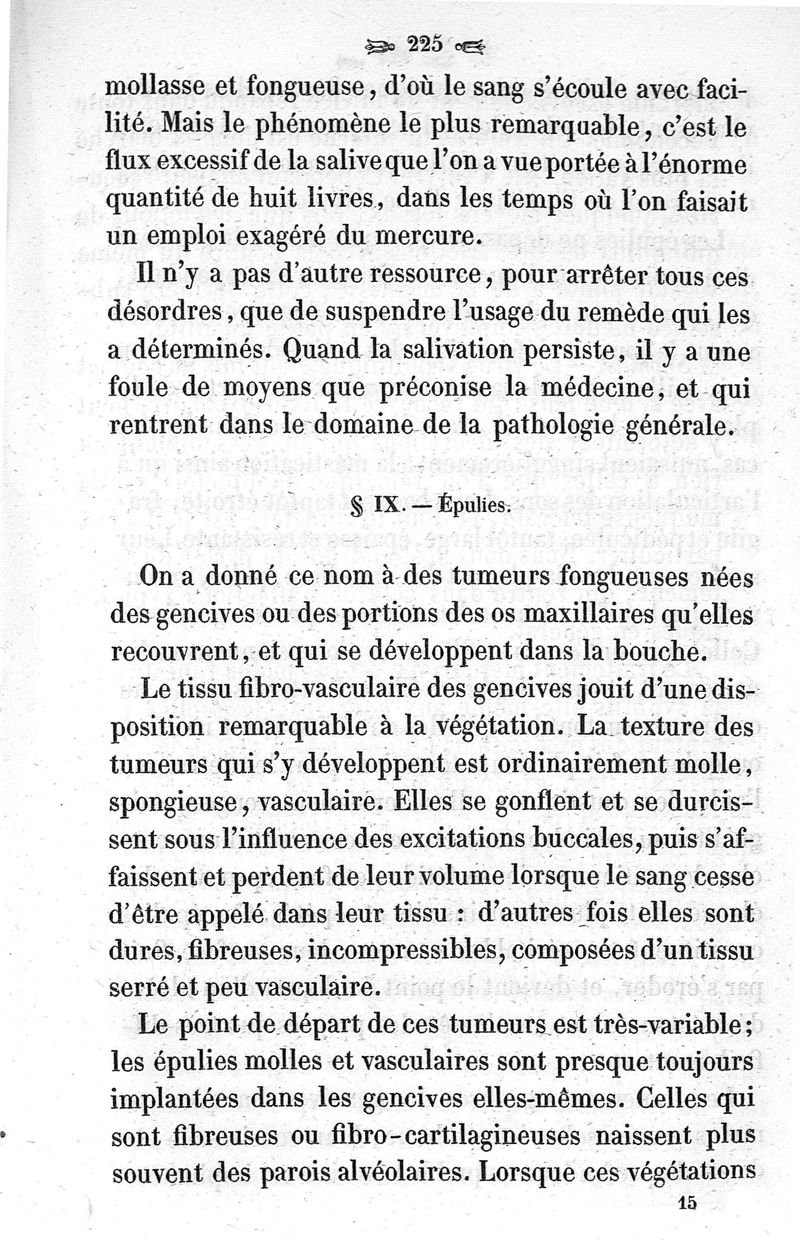 225

mollasse et fongueuse, d'où le sang s'écoule avec facilité. Mais le phénomène le plus remarquable, c'est le flux excessif de la salive que l'on a vue portée à l'énorme quantité de huit livres, dans les temps où l'on faisait un emploi exagéré du mercure.

Il n'y a pas d'autre ressource, pour arrêter tous ces désordres, que de suspendre l'usage du remède qui les a déterminés. Quand la salivation persiste, il y a une foule de moyens que préconise la médecine, et qui rentrent dans le domaine de la pathologie générale.

§ IX. — Épulies.

On a donné ce nom à des tumeurs fongueuses nées des gencives ou des portions des os maxillaires qu'elles recouvrent, et qui se développent dans la bouche.

Le tissu fibro-vasculaire des gencives jouit d'une disposition remarquable à la végétation. La texture des tumeurs qui s'y développent est ordinairement molle, spongieuse, vasculaire. Elles se gonflent et se durcissent sous l'influence des excitations buccales, puis s'affaissent et perdent de leur volume lorsque le sang cesse d'être appelé dans leur tissu : d'autres fois elles sont dures, fibreuses, incompressibles, composées d'un tissu serré et peu vasculaire.

Le point de départ de ces tumeurs est très-variable; les épulies molles et vasculaires sont presque toujours implantées dans les gencives elles-mêmes. Celles qui sont fibreuses ou fibro-cartilagineuses naissent plus souvent des parois alvéolaires. Lorsque ces végétations

15